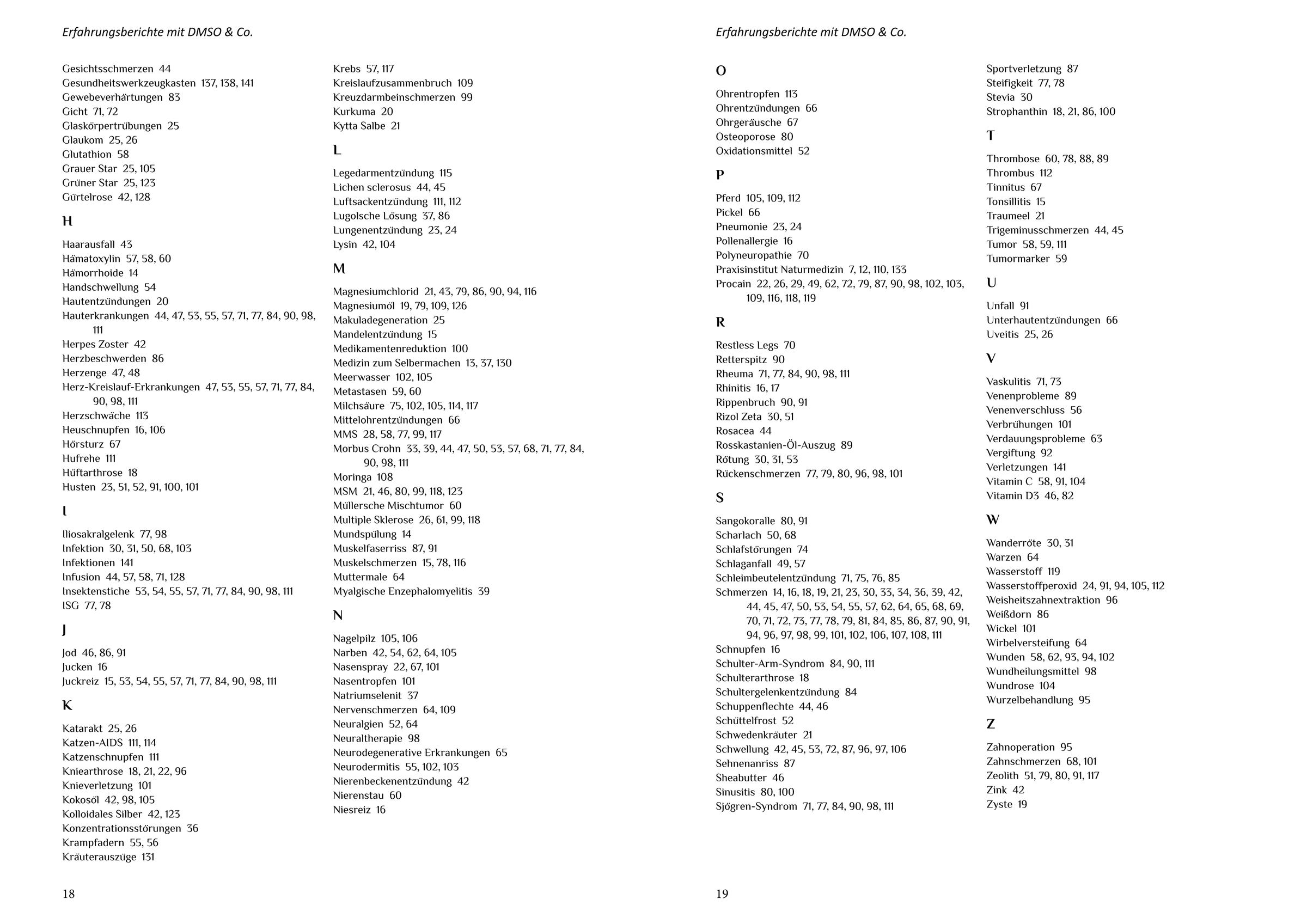 Erfahrungsberichte mit DMSO & Co.

Gesichtsschmerzen 44
Gesundheitswerkzeugkasten 137, 138, 141
Gewebeverhärtungen 83
Gicht 71, 72
Glaskörpertrübungen 25
Glaukom 25, 26
Glutathion 58
Grauer Star 25, 105
Grüner Star 25, 123
Gürtelrose 42, 128

H

Haarausfall 43
Hämatoxylin 57, 58, 60
Hämorrhoide 14
Handschwellung 54
Hautentzündungen 20
Hauterkrankungen 44, 47, 53, 55, 57, 71, 77, 84, 90, 98, 111
Herpes Zoster 42
Herzbeschwerden 86
Herzenge 47, 48
Herz-Kreislauf-Erkrankungen 47, 53, 55, 57, 71, 77, 84, 90, 98, 111
Herzschwäche 113
Heuschnupfen 16, 106
Hörsturz 67
Hufrehe 111
Hüftarthrose 18
Husten 23, 51, 52, 91, 100, 101

I

Iliosakralgelenk 77, 98
Infektion 30, 31, 50, 68, 103
Infektionen 141
Infusion 44, 57, 58, 71, 128
Insektenstiche 53, 54, 55, 57, 71, 77, 84, 90, 98, 111
ISG 77, 78

J

Jod 46, 86, 91
Jucken 16
Juckreiz 15, 53, 54, 55, 57, 71, 77, 84, 90, 98, 111

K

Katarakt 25, 26
Katzen-AIDS 111, 114
Katzenschnupfen 111
Kniearthrose 18, 21, 22, 96
Knieverletzung 101
Kokosöl 42, 98, 105
Kolloidales Silber 42, 123
Konzentrationsstörungen 36
Krampfadern 55, 56
Kräuterauszüge 131

Krebs 57, 117
Kreislaufzusammenbruch 109
Kreuzdarmbeinschmerzen 99
Kurkuma 20
Kytta Salbe 21

L

Legedarmentzündung 115
Lichen sclerosus 44, 45
Luftsackentzündung 111, 112
Lugolsche Lösung 37, 86
Lungenentzündung 23, 24
Lysin 42, 104

M

Magnesiumchlorid 21, 43, 79, 86, 90, 94, 116
Magnesiumöl 19, 79, 109, 126
Makuladegeneration 25
Mandelentzündung 15
Medikamentenreduktion 100
Medizin zum Selbermachen 13, 37, 130
Meerwasser 102, 105
Metastasen 59, 60
Milchsäure 75, 102, 105, 114, 117
Mittelohrentzündungen 66
MMS 28, 58, 77, 99, 117
Morbus Crohn 33, 39, 44, 47, 50, 53, 57, 68, 71, 77, 84, 90, 98, 111
Moringa 108
MSM 21, 46, 80, 99, 118, 123
Müllersche Mischtumor 60
Multiple Sklerose 26, 61, 99, 118
Mundspülung 14
Muskelfaserriss 87, 91
Muskelschmerzen 15, 78, 116
Muttermale 64
Myalgische Enzephalomyelitis 39

N

Nagelpilz 105, 106
Narben 42, 54, 62, 64, 105
Nasenspray 22, 67, 101
Nasentropfen 101
Natriumselenit 37
Nervenschmerzen 64, 109
Neuralgien 52, 64
Neuraltherapie 98
Neurodegenerative Erkrankungen 65
Neurodermitis 55, 102, 103
Nierenbeckenentzündung 42
Nierenstau 60
Niesreiz 16

18

Erfahrungsberichte mit DMSO & Co.

O

Ohrentropfen 113
Ohrentzündungen 66
Ohrgeräusche 67
Osteoporose 80
Oxidationsmittel 52

P

Pferd 105, 109, 112
Pickel 66
Pneumonie 23, 24
Pollenallergie 16
Polyneuropathie 70
Praxisinstitut Naturmedizin 7, 12, 110, 133
Procain 22, 26, 29, 49, 62, 72, 79, 87, 90, 98, 102, 103, 109, 116, 118, 119

R

Restless Legs 70
Retterspitz 90
Rheuma 71, 77, 84, 90, 98, 111
Rhinitis 16, 17
Rippenbruch 90, 91
Rizol Zeta 30, 51
Rosacea 44
Rosskastanien-Öl-Auszug 89
Rötung 30, 31, 53
Rückenschmerzen 77, 79, 80, 96, 98, 101

S

Sangokoralle 80, 91
Scharlach 50, 68
Schlafstörungen 74
Schlaganfall 49, 57
Schleimbeutelentzündung 71, 75, 76, 85
Schmerzen 14, 16, 18, 19, 21, 23, 30, 33, 34, 36, 39, 42, 44, 45, 47, 50, 53, 54, 55, 57, 62, 64, 65, 68, 69, 70, 71, 72, 73, 77, 78, 79, 81, 84, 85, 86, 87, 90, 91, 94, 96, 97, 98, 99, 101, 102, 106, 107, 108, 111
Schnupfen 16
Schulter-Arm-Syndrom 84, 90, 111
Schulterarthrose 18
Schultergelenkentzündung 84
Schuppenflechte 44, 46
Schüttelfrost 52
Schwedenkräuter 21
Schwellung 42, 45, 53, 72, 87, 96, 97, 106
Sehnenanriss 87
Sheabutter 46
Sinusitis 80, 100
Sjögren-Syndrom 71, 77, 84, 90, 98, 111

Sportverletzung 87
Steifigkeit 77, 78
Stevia 30
Strophanthin 18, 21, 86, 100

T

Thrombose 60, 78, 88, 89
Thrombus 112
Tinnitus 67
Tonsillitis 15
Traumeel 21
Trigeminusschmerzen 44, 45
Tumor 58, 59, 111
Tumormarker 59

U

Unfall 91
Unterhautentzündungen 66
Uveitis 25, 26

V

Vaskulitis 71, 73
Venenprobleme 89
Venenverschluss 56
Verbrühungen 101
Verdauungsprobleme 63
Vergiftung 92
Verletzungen 141
Vitamin C 58, 91, 104
Vitamin D3 46, 82

W

Wanderröte 30, 31
Warzen 64
Wasserstoff 119
Wasserstoffperoxid 24, 91, 94, 105, 112
Weisheitszahnextraktion 96
Weißdorn 86
Wickel 101
Wirbelversteifung 64
Wunden 58, 62, 93, 94, 102
Wundheilungsmittel 98
Wundrose 104
Wurzelbehandlung 95

Z

Zahnoperation 95
Zahnschmerzen 68, 101
Zeolith 51, 79, 80, 91, 117
Zink 42
Zyste 19

19